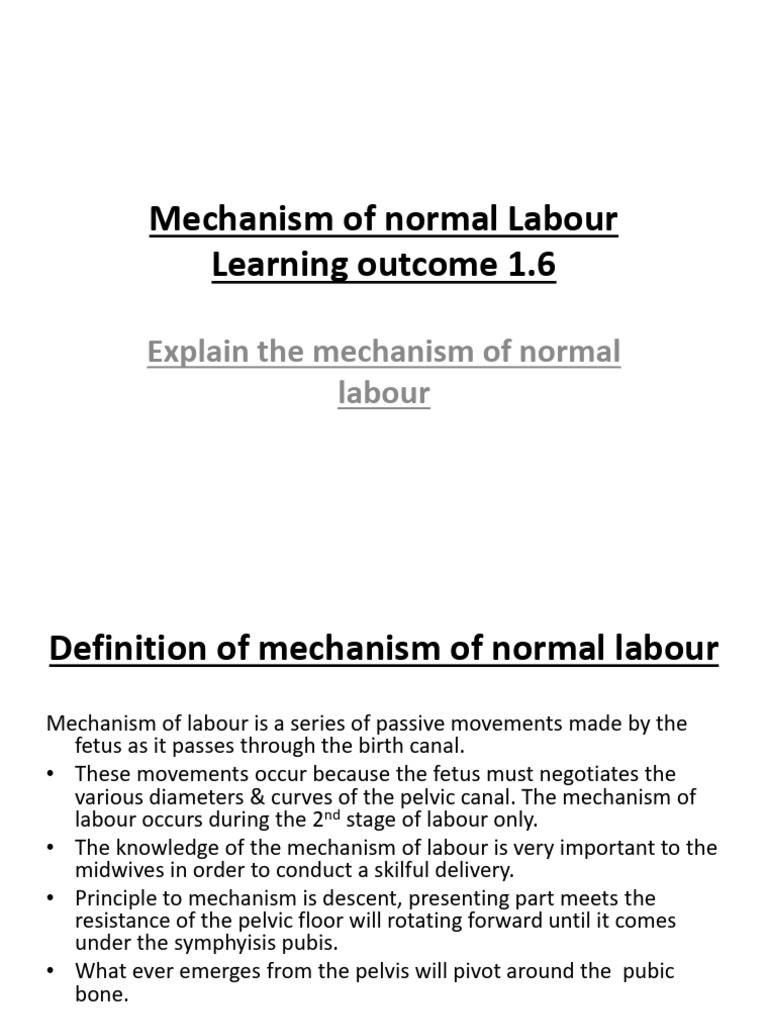 Mechanism of normal Labour
Learning outcome 1.6

Explain the mechanism of normal labour

Definition of mechanism of normal labour

Mechanism of labour is a series of passive movements made by the fetus as it passes through the birth canal.

• These movements occur because the fetus must negotiates the various diameters & curves of the pelvic canal. The mechanism of labour occurs during the 2$^{nd}$ stage of labour only.
• The knowledge of the mechanism of labour is very important to the midwives in order to conduct a skilful delivery.
• Principle to mechanism is descent, presenting part meets the resistance of the pelvic floor will rotating forward until it comes under the symphyisis pubis.
• What ever emerges from the pelvis will pivot around the pubic bone.